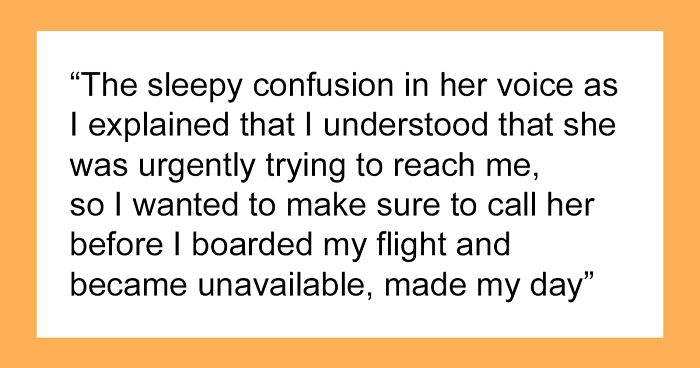 “The sleepy confusion in her voice as I explained that I understood that she was urgently trying to reach me, so I wanted to make sure to call her before I boarded my flight and became unavailable, made my day”